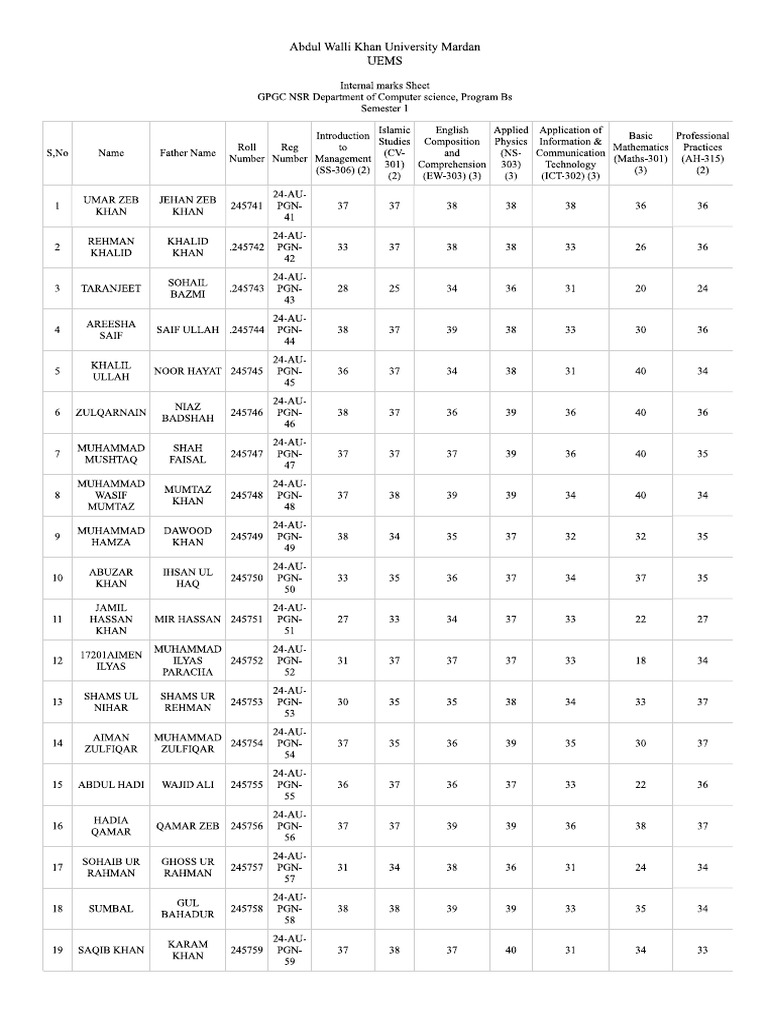 Abdul Walli Khan University Mardan
UEMS

Internal marks Sheet
GPGC NSR Department of Computer science, Program Bs
Semester 1

| S,No | Name | Father Name | Roll Number | Reg Number | Introduction to Management (SS-306) (2) | Islamic Studies (CV-301) (2) | English Composition and Comprehension (EW-303) (3) | Applied Physics (NS-303) (3) | Application of Information & Communication Technology (ICT-302) (3) | Basic Mathematics (Maths-301) (3) | Professional Practices (AH-315) (2) |
|---|---|---|---|---|---|---|---|---|---|---|---|
| 1 | UMAR ZEB KHAN | JEHAN ZEB KHAN | 245741 | 24-AU-PGN-41 | 37 | 37 | 38 | 38 | 38 | 36 | 36 |
| 2 | REHMAN KHALID | KHALID KHAN | .245742 | 24-AU-PGN-42 | 33 | 37 | 38 | 38 | 33 | 26 | 36 |
| 3 | TARANJEET | SOHAIL BAZMI | .245743 | 24-AU-PGN-43 | 28 | 25 | 34 | 36 | 31 | 20 | 24 |
| 4 | AREESHA SAIF | SAIF ULLAH | .245744 | 24-AU-PGN-44 | 38 | 37 | 39 | 38 | 33 | 30 | 36 |
| 5 | KHALIL ULLAH | NOOR HAYAT | 245745 | 24-AU-PGN-45 | 36 | 37 | 34 | 38 | 31 | 40 | 34 |
| 6 | ZULQARNAIN | NIAZ BADSHAH | 245746 | 24-AU-PGN-46 | 38 | 37 | 36 | 39 | 36 | 40 | 36 |
| 7 | MUHAMMAD MUSHTAQ | SHAH FAISAL | 245747 | 24-AU-PGN-47 | 37 | 37 | 37 | 39 | 36 | 40 | 35 |
| 8 | MUHAMMAD WASIF MUMTAZ | MUMTAZ KHAN | 245748 | 24-AU-PGN-48 | 37 | 38 | 39 | 39 | 34 | 40 | 34 |
| 9 | MUHAMMAD HAMZA | DAWOOD KHAN | 245749 | 24-AU-PGN-49 | 38 | 34 | 35 | 37 | 32 | 32 | 35 |
| 10 | ABUZAR KHAN | IHSAN UL HAQ | 245750 | 24-AU-PGN-50 | 33 | 35 | 36 | 37 | 34 | 37 | 35 |
| 11 | JAMIL HASSAN KHAN | MIR HASSAN | 245751 | 24-AU-PGN-51 | 27 | 33 | 34 | 37 | 33 | 22 | 27 |
| 12 | 17201AIMEN ILYAS | MUHAMMAD ILYAS PARACHA | 245752 | 24-AU-PGN-52 | 31 | 37 | 37 | 37 | 33 | 18 | 34 |
| 13 | SHAMS UL NIHAR | SHAMS UR REHMAN | 245753 | 24-AU-PGN-53 | 30 | 35 | 35 | 38 | 34 | 33 | 37 |
| 14 | AIMAN ZULFIQAR | MUHAMMAD ZULFIQAR | 245754 | 24-AU-PGN-54 | 37 | 35 | 36 | 39 | 35 | 30 | 37 |
| 15 | ABDUL HADI | WAJID ALI | 245755 | 24-AU-PGN-55 | 36 | 37 | 36 | 37 | 33 | 22 | 36 |
| 16 | HADIA QAMAR | QAMAR ZEB | 245756 | 24-AU-PGN-56 | 37 | 37 | 39 | 39 | 36 | 38 | 37 |
| 17 | SOHAIB UR RAHMAN | GHOSS UR RAHMAN | 245757 | 24-AU-PGN-57 | 31 | 34 | 38 | 36 | 31 | 24 | 34 |
| 18 | SUMBAL | GUL BAHADUR | 245758 | 24-AU-PGN-58 | 38 | 38 | 39 | 39 | 33 | 35 | 34 |
| 19 | SAQIB KHAN | KARAM KHAN | 245759 | 24-AU-PGN-59 | 37 | 38 | 37 | 40 | 31 | 34 | 33 |